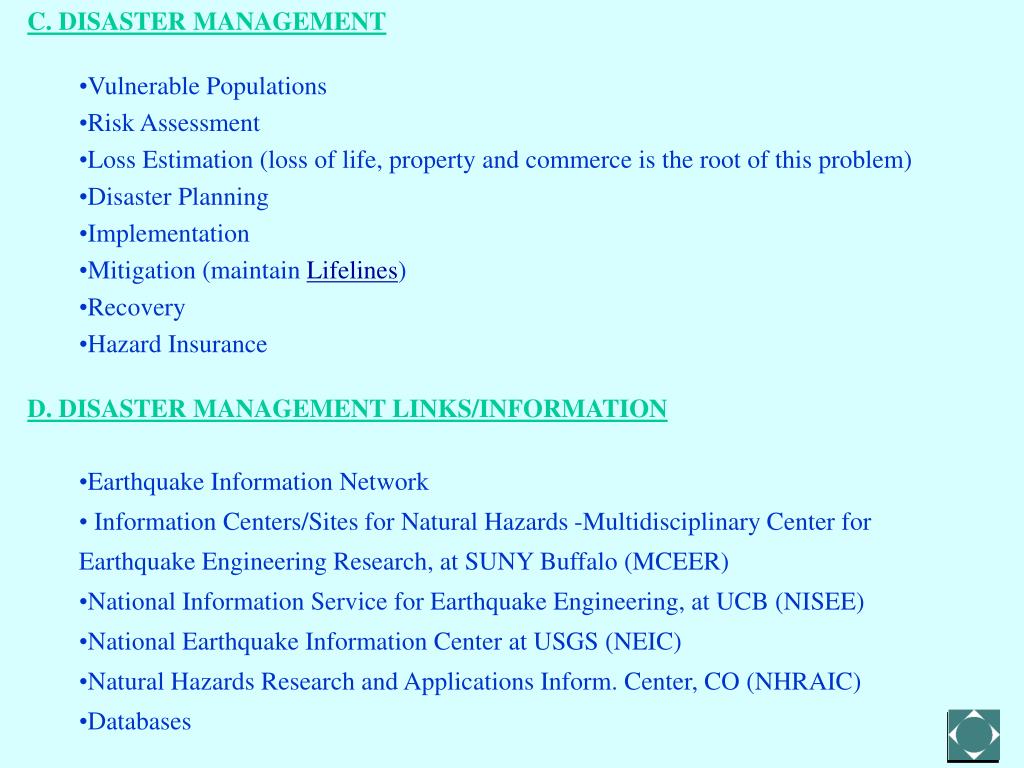 C. DISASTER MANAGEMENT

•Vulnerable Populations
•Risk Assessment
•Loss Estimation (loss of life, property and commerce is the root of this problem)
•Disaster Planning
•Implementation
•Mitigation (maintain Lifelines)
•Recovery
•Hazard Insurance

D. DISASTER MANAGEMENT LINKS/INFORMATION

•Earthquake Information Network
• Information Centers/Sites for Natural Hazards -Multidisciplinary Center for Earthquake Engineering Research, at SUNY Buffalo (MCEER)
•National Information Service for Earthquake Engineering, at UCB (NISEE)
•National Earthquake Information Center at USGS (NEIC)
•Natural Hazards Research and Applications Inform. Center, CO (NHRAIC)
•Databases